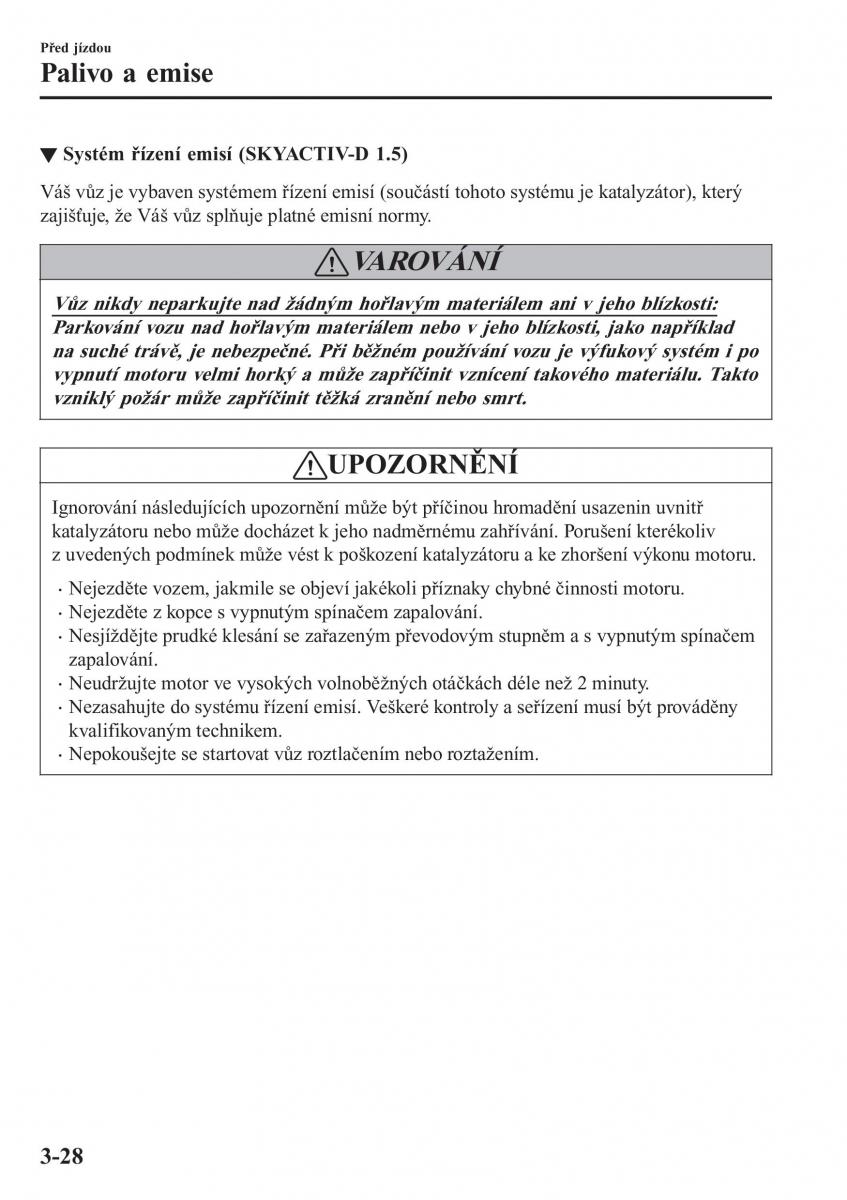 Před jízdou

Palivo a emise

▼ Systém řízení emisí (SKYACTIV-D 1.5)

Váš vůz je vybaven systémem řízení emisí (součástí tohoto systému je katalyzátor), který zajišťuje, že Váš vůz splňuje platné emisní normy.

VAROVÁNÍ

Vůz nikdy neparkujte nad žádným hořlavým materiálem ani v jeho blízkosti: Parkování vozu nad hořlavým materiálem nebo v jeho blízkosti, jako například na suché trávě, je nebezpečné. Při běžném používání vozu je výfukový systém i po vypnutí motoru velmi horký a může zapříčinit vznícení takového materiálu. Takto vzniklý požár může zapříčinit těžká zranění nebo smrt.

UPOZORNĚNÍ

Ignorování následujících upozornění může být příčinou hromadění usazenin uvnitř katalyzátoru nebo může docházet k jeho nadměrnému zahřívání. Porušení kterékoliv z uvedených podmínek může vést k poškození katalyzátoru a ke zhoršení výkonu motoru.

· Nejezděte vozem, jakmile se objeví jakékoli příznaky chybné činnosti motoru.
· Nejezděte z kopce s vypnutým spínačem zapalování.
· Nesjíždějte prudké klesání se zařazeným převodovým stupněm a s vypnutým spínačem zapalování.
· Neudržujte motor ve vysokých volnoběžných otáčkách déle než 2 minuty.
· Nezasahujte do systému řízení emisí. Veškeré kontroly a seřízení musí být prováděny kvalifikovaným technikem.
· Nepokoušejte se startovat vůz roztlačením nebo roztažením.

3-28